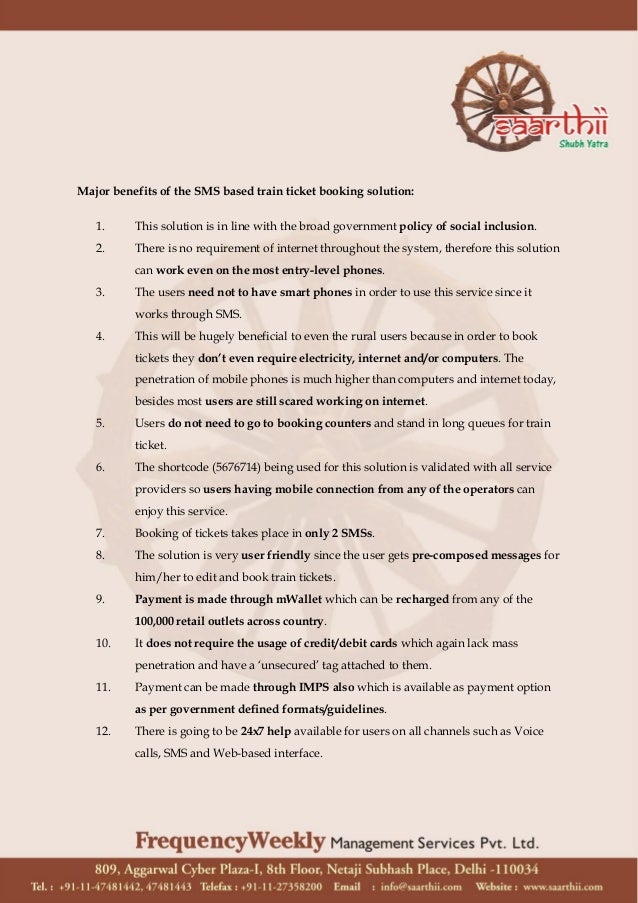 saarthii
Shubh Yatra

Major benefits of the SMS based train ticket booking solution:

1. This solution is in line with the broad government policy of social inclusion.
2. There is no requirement of internet throughout the system, therefore this solution can work even on the most entry-level phones.
3. The users need not to have smart phones in order to use this service since it works through SMS.
4. This will be hugely beneficial to even the rural users because in order to book tickets they don't even require electricity, internet and/or computers. The penetration of mobile phones is much higher than computers and internet today, besides most users are still scared working on internet.
5. Users do not need to go to booking counters and stand in long queues for train ticket.
6. The shortcode (5676714) being used for this solution is validated with all service providers so users having mobile connection from any of the operators can enjoy this service.
7. Booking of tickets takes place in only 2 SMSs.
8. The solution is very user friendly since the user gets pre-composed messages for him/her to edit and book train tickets.
9. Payment is made through mWallet which can be recharged from any of the 100,000 retail outlets across country.
10. It does not require the usage of credit/debit cards which again lack mass penetration and have a 'unsecured' tag attached to them.
11. Payment can be made through IMPS also which is available as payment option as per government defined formats/guidelines.
12. There is going to be 24x7 help available for users on all channels such as Voice calls, SMS and Web-based interface.

FrequencyWeekly Management Services Pvt. Ltd.
809, Aggarwal Cyber Plaza-I, 8th Floor, Netaji Subhash Place, Delhi -110034
Tel. : +91-11-47481442, 47481443 Telefax : +91-11-27358200 Email : info@saarthii.com Website : www.saarthii.com